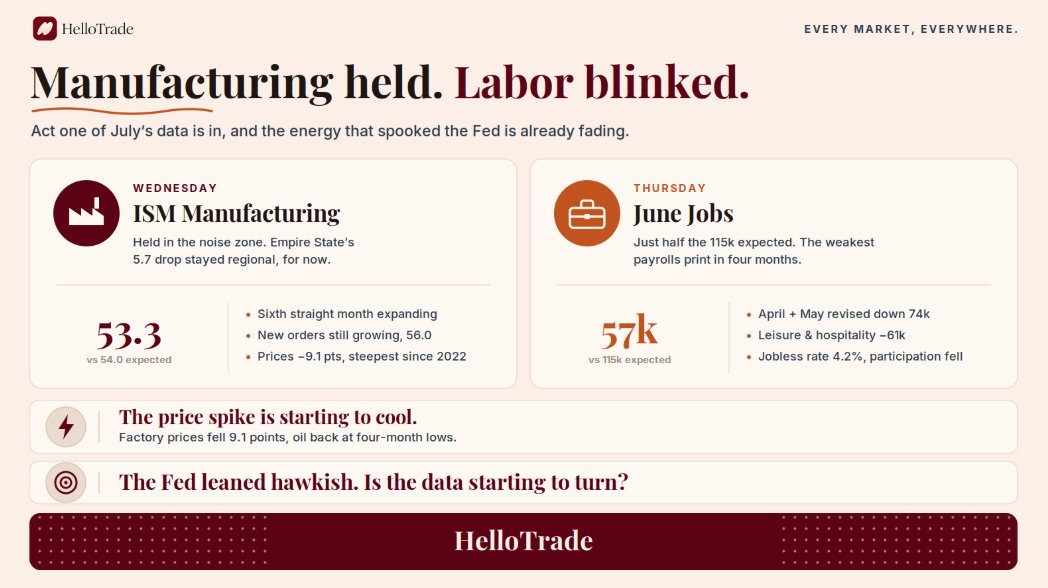 HelloTrade

EVERY MARKET, EVERYWHERE.

Manufacturing held. Labor blinked.

Act one of July's data is in, and the energy that spooked the Fed is already fading.

WEDNESDAY

ISM Manufacturing

Held in the noise zone. Empire State's 5.7 drop stayed regional, for now.

53.3
vs 54.0 expected

• Sixth straight month expanding
• New orders still growing, 56.0
• Prices −9.1 pts, steepest since 2022

THURSDAY

June Jobs

Just half the 115k expected. The weakest payrolls print in four months.

57k
vs 115k expected

• April + May revised down 74k
• Leisure & hospitality −61k
• Jobless rate 4.2%, participation fell

The price spike is starting to cool.
Factory prices fell 9.1 points, oil back at four-month lows.

The Fed leaned hawkish. Is the data starting to turn?

HelloTrade